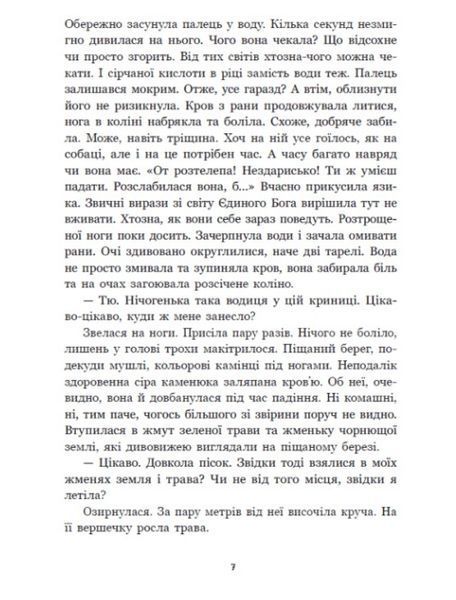 Обережно засунула палець у воду. Кілька секунд незмигно дивилася на нього. Чого вона чекала? Що відсохне чи просто згорить. Від тих світів хтозна-чого можна чекати. І сірчаної кислоти в ріці замість води теж. Палець залишався мокрим. Отже, усе гаразд? А втім, облизнути його не ризикнула. Кров з рани продовжувала литися, нога в коліні набрякла та боліла. Схоже, добряче забила. Може, навіть тріщина. Хоч на ній усе гоїлось, як на собаці, але і на це потрібен час. А часу багато навряд чи вона має. «От розтелепа! Нездарисько! Ти ж умієш падати. Розслабилася вона, б...» Вчасно прикусила язика. Звичні вирази зі світу Єдиного Бога вирішила тут не вживати. Хтозна, як вони себе зараз поведуть. Розтрощеної ноги поки досить. Зачерпнула води і зачала омивати рани. Очі здивовано округлилися, наче дві тарелі. Вода не просто змивала та зупиняла кров, вона забирала біль та на очах загоювала розсічене коліно.

— Тю. Нічогенька така водиця у цій криниці. Цікаво-цікаво, куди ж мене занесло?

Звелася на ноги. Присіла пару разів. Нічого не боліло, лишень у голові трохи макітрилося. Піщаний берег, подекуди мушлі, кольорові камінці під ногами. Неподалік здоровенна сіра каменюка заляпана кров'ю. Об неї, очевидно, вона й довбанулася під час падіння. Ні комашні, ні, тим паче, чогось більшого зі звірини поруч не видно. Втупилася в жмут зеленої трави та жменьку чорнющої землі, які дивовижею виглядали на піщаному березі.

— Цікаво. Довкола пісок. Звідки тоді взялися в моїх жменях земля і трава? Чи не від того місця, звідки я летіла?

Озирнулася. За пару метрів від неї височіла круча. На її вершечку росла трава.

7